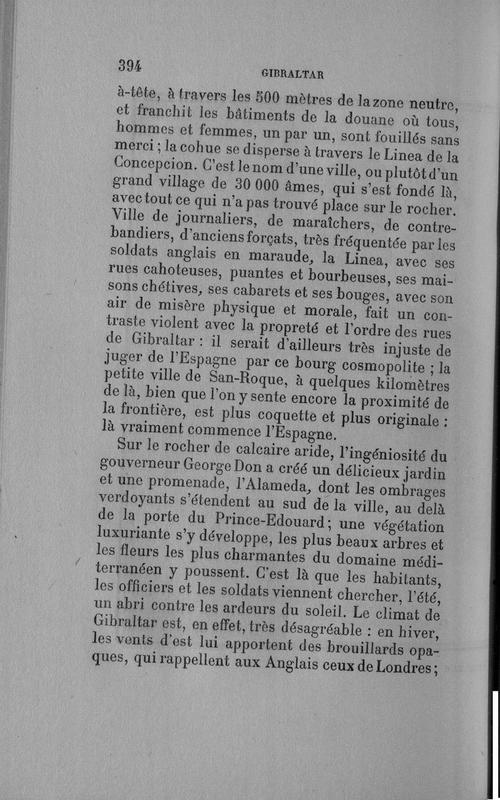 394 GIBRALTAR

à-tête, à travers les 500 mètres de la zone neutre, et franchit les bâtiments de la douane où tous, hommes et femmes, un par un, sont fouillés sans merci ; la cohue se disperse à travers le Linea de la Concepcion. C'est le nom d'une ville, ou plutôt d'un grand village de 30 000 âmes, qui s'est fondé là, avec tout ce qui n'a pas trouvé place sur le rocher. Ville de journaliers, de maraîchers, de contrebandiers, d'anciens forçats, très fréquentée par les soldats anglais en maraude, la Linea, avec ses rues cahoteuses, puantes et bourbeuses, ses maisons chétives, ses cabarets et ses bouges, avec son air de misère physique et morale, fait un contraste violent avec la propreté et l'ordre des rues de Gibraltar : il serait d'ailleurs très injuste de juger de l'Espagne par ce bourg cosmopolite ; la petite ville de San-Roque, à quelques kilomètres de là, bien que l'on y sente encore la proximité de la frontière, est plus coquette et plus originale : là vraiment commence l'Espagne.

Sur le rocher de calcaire aride, l'ingéniosité du gouverneur George Don a créé un délicieux jardin et une promenade, l'Alameda, dont les ombrages verdoyants s'étendent au sud de la ville, au delà de la porte du Prince-Edouard ; une végétation luxuriante s'y développe, les plus beaux arbres et les fleurs les plus charmantes du domaine méditerranéen y poussent. C'est là que les habitants, les officiers et les soldats viennent chercher, l'été, un abri contre les ardeurs du soleil. Le climat de Gibraltar est, en effet, très désagréable : en hiver, les vents d'est lui apportent des brouillards opaques, qui rappellent aux Anglais ceux de Londres ;